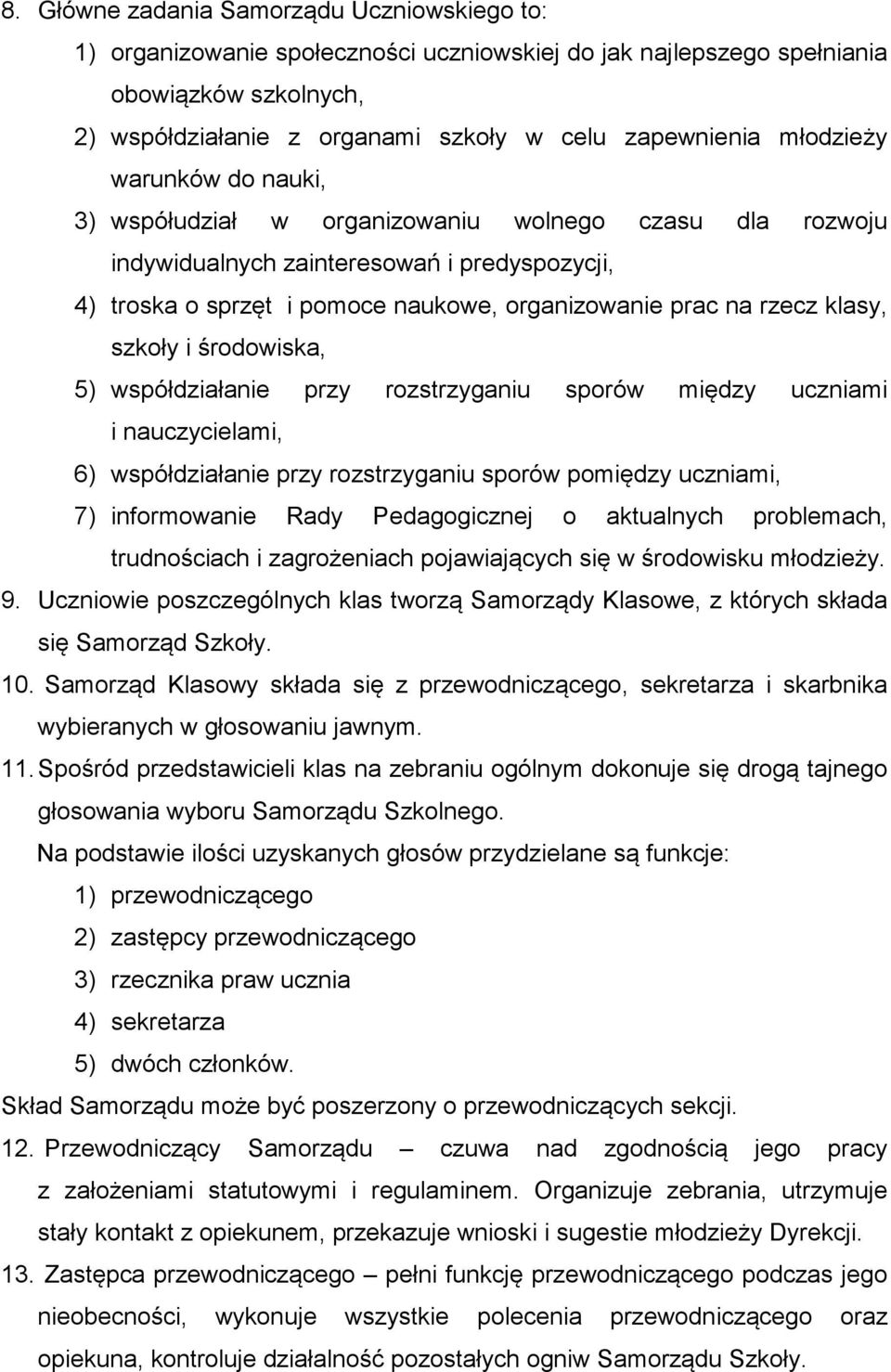 8. Główne zadania Samorządu Uczniowskiego to:

1) organizowanie społeczności uczniowskiej do jak najlepszego spełniania obowiązków szkolnych,

2) współdziałanie z organami szkoły w celu zapewnienia młodzieży warunków do nauki,

3) współudział w organizowaniu wolnego czasu dla rozwoju indywidualnych zainteresowań i predyspozycji,

4) troska o sprzęt i pomoce naukowe, organizowanie prac na rzecz klasy, szkoły i środowiska,

5) współdziałanie przy rozstrzyganiu sporów między uczniami i nauczycielami,

6) współdziałanie przy rozstrzyganiu sporów pomiędzy uczniami,

7) informowanie Rady Pedagogicznej o aktualnych problemach, trudnościach i zagrożeniach pojawiających się w środowisku młodzieży.

9. Uczniowie poszczególnych klas tworzą Samorządy Klasowe, z których składa się Samorząd Szkoły.

10. Samorząd Klasowy składa się z przewodniczącego, sekretarza i skarbnika wybieranych w głosowaniu jawnym.

11. Spośród przedstawicieli klas na zebraniu ogólnym dokonuje się drogą tajnego głosowania wyboru Samorządu Szkolnego.

Na podstawie ilości uzyskanych głosów przydzielane są funkcje:

1) przewodniczącego

2) zastępcy przewodniczącego

3) rzecznika praw ucznia

4) sekretarza

5) dwóch członków.

Skład Samorządu może być poszerzony o przewodniczących sekcji.

12. Przewodniczący Samorządu – czuwa nad zgodnością jego pracy z założeniami statutowymi i regulaminem. Organizuje zebrania, utrzymuje stały kontakt z opiekunem, przekazuje wnioski i sugestie młodzieży Dyrekcji.

13. Zastępca przewodniczącego – pełni funkcję przewodniczącego podczas jego nieobecności, wykonuje wszystkie polecenia przewodniczącego oraz opiekuna, kontroluje działalność pozostałych ogniw Samorządu Szkoły.